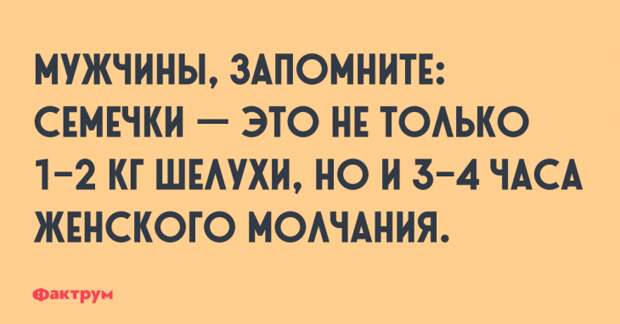 МУЖЧИНЫ, ЗАПОМНИТЕ: СЕМЕЧКИ — ЭТО НЕ ТОЛЬКО 1–2 КГ ШЕЛУХИ, НО И 3–4 ЧАСА ЖЕНСКОГО МОЛЧАНИЯ.

Фактрум